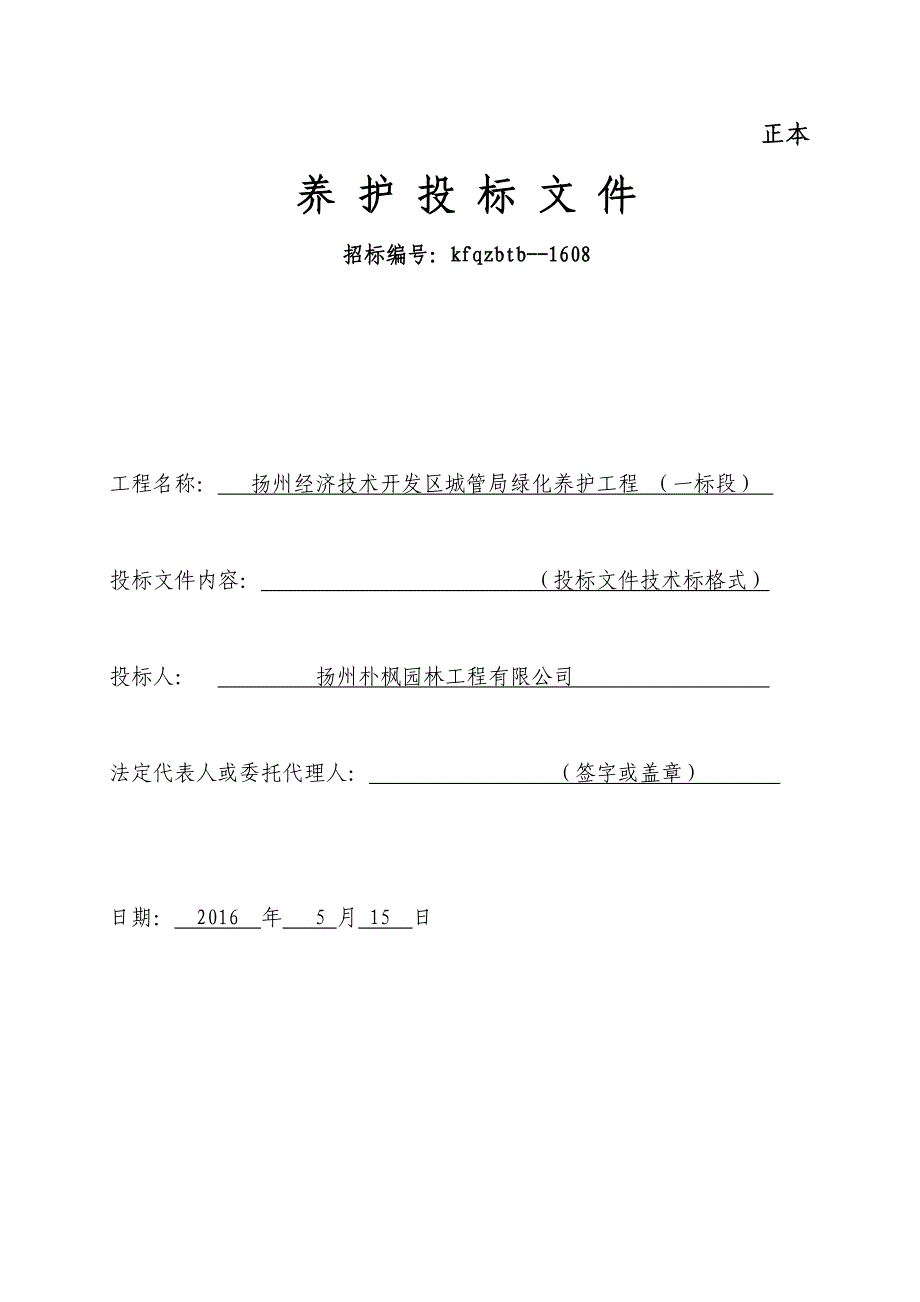 正本

养 护 投 标 文 件

招标编号: kfqzbtb--1608

工程名称: 扬州经济技术开发区城管局绿化养护工程 （一标段）

投标文件内容: （投标文件技术标格式）

投标人: 扬州朴枫园林工程有限公司

法定代表人或委托代理人: （签字或盖章）

日期: 2016 年 5 月 15 日